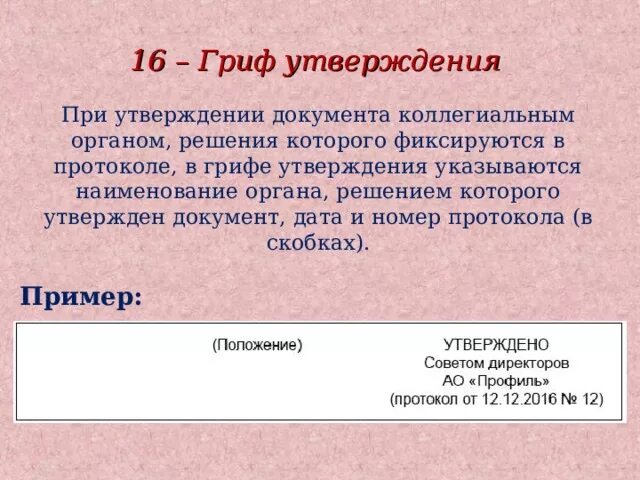 16 – Гриф утверждения

При утверждении документа коллегиальным органом, решения которого фиксируются в протоколе, в грифе утверждения указываются наименование органа, решением которого утвержден документ, дата и номер протокола (в скобках).

Пример:

(Положение)

УТВЕРЖДЕНО
Советом директоров
АО «Профиль»
(протокол от 12.12.2016 № 12)